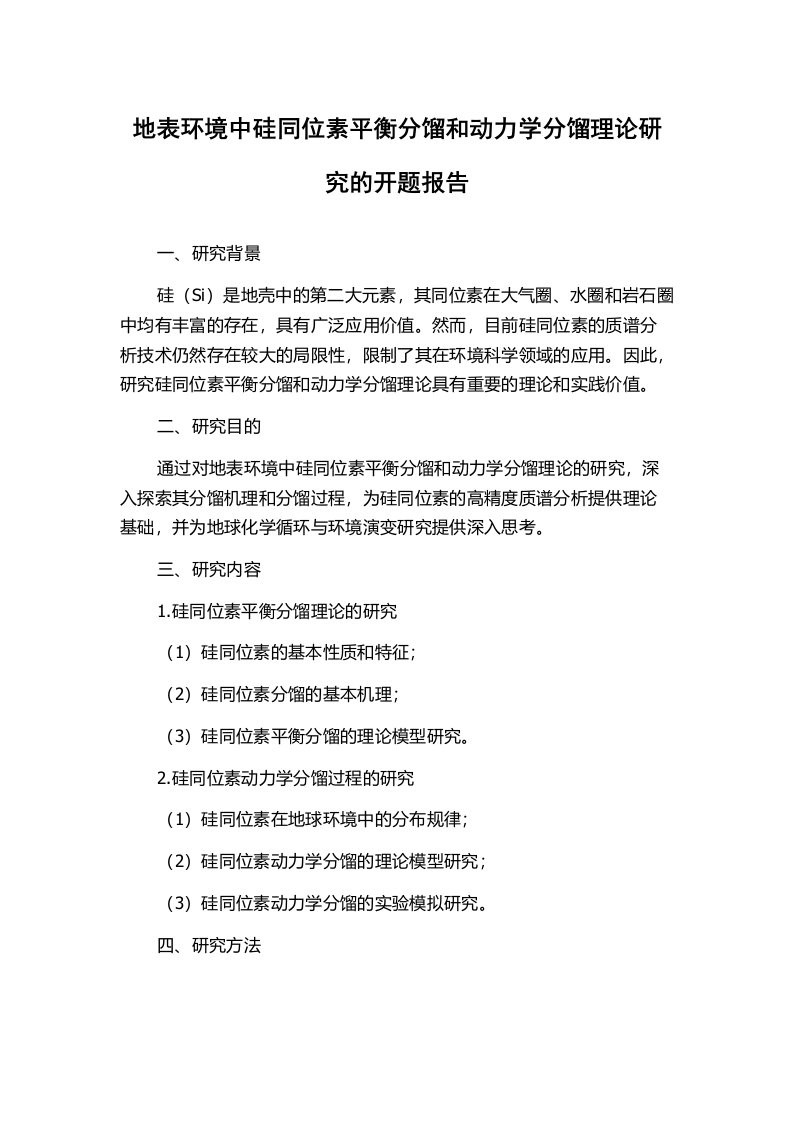 地表环境中硅同位素平衡分馏和动力学分馏理论研究的开题报告

一、研究背景

硅（Si）是地壳中的第二大元素，其同位素在大气圈、水圈和岩石圈中均有丰富的存在，具有广泛应用价值。然而，目前硅同位素的质谱分析技术仍然存在较大的局限性，限制了其在环境科学领域的应用。因此，研究硅同位素平衡分馏和动力学分馏理论具有重要的理论和实践价值。

二、研究目的

通过对地表环境中硅同位素平衡分馏和动力学分馏理论的研究，深入探索其分馏机理和分馏过程，为硅同位素的高精度质谱分析提供理论基础，并为地球化学循环与环境演变研究提供深入思考。

三、研究内容

1.硅同位素平衡分馏理论的研究

（1）硅同位素的基本性质和特征；

（2）硅同位素分馏的基本机理；

（3）硅同位素平衡分馏的理论模型研究。

2.硅同位素动力学分馏过程的研究

（1）硅同位素在地球环境中的分布规律；

（2）硅同位素动力学分馏的理论模型研究；

（3）硅同位素动力学分馏的实验模拟研究。

四、研究方法